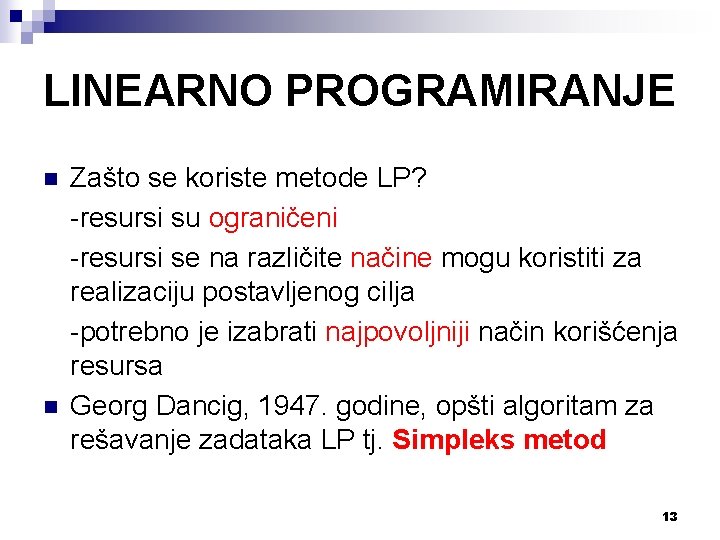 LINEARNO PROGRAMIRANJE

Zašto se koriste metode LP?

-resursi su ograničeni

-resursi se na različite načine mogu koristiti za realizaciju postavljenog cilja

-potrebno je izabrati najpovoljniji način korišćenja resursa

Georg Dancig, 1947. godine, opšti algoritam za rešavanje zadataka LP tj. Simpleks metod

13